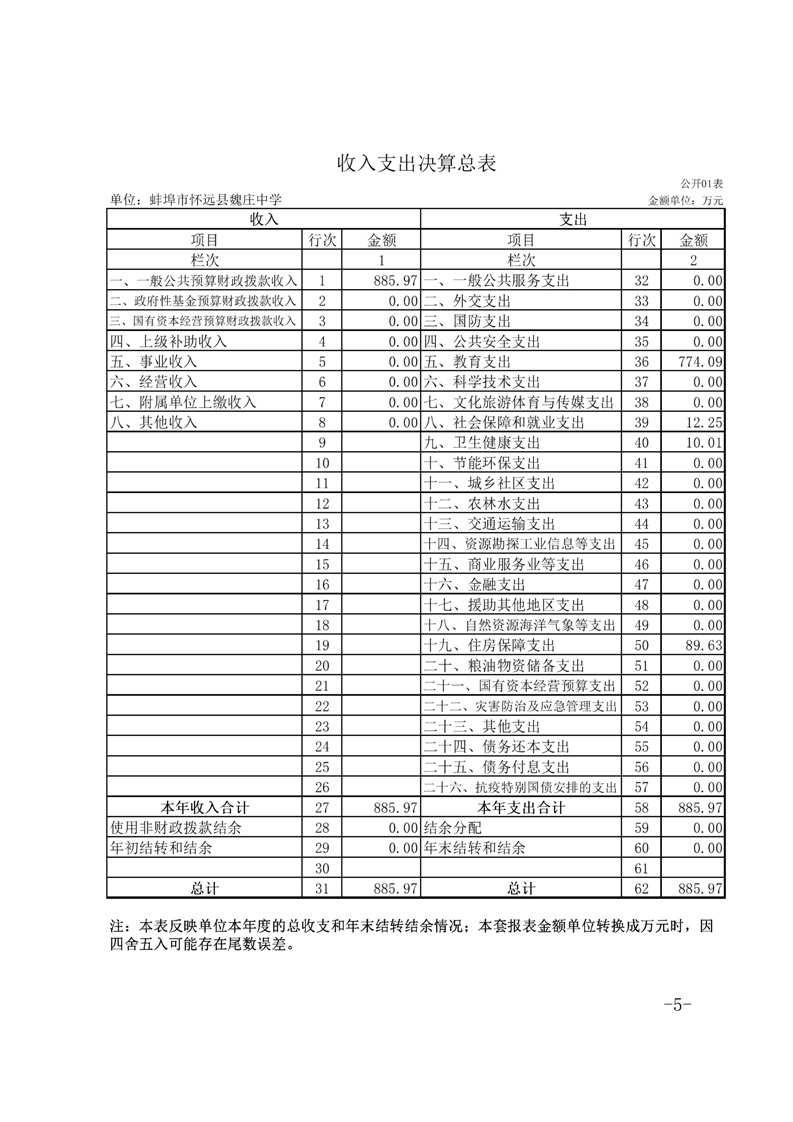 收入支出决算总表

公开01表

单位：蚌埠市怀远县魏庄中学

金额单位：万元

| 收入 | | | 支出 | | |
|---|---|---|---|---|---|
| 项目 | 行次 | 金额 | 项目 | 行次 | 金额 |
| 栏次 | | 1 | 栏次 | | 2 |
| 一、一般公共预算财政拨款收入 | 1 | 885.97 | 一、一般公共服务支出 | 32 | 0.00 |
| 二、政府性基金预算财政拨款收入 | 2 | 0.00 | 二、外交支出 | 33 | 0.00 |
| 三、国有资本经营预算财政拨款收入 | 3 | 0.00 | 三、国防支出 | 34 | 0.00 |
| 四、上级补助收入 | 4 | 0.00 | 四、公共安全支出 | 35 | 0.00 |
| 五、事业收入 | 5 | 0.00 | 五、教育支出 | 36 | 774.09 |
| 六、经营收入 | 6 | 0.00 | 六、科学技术支出 | 37 | 0.00 |
| 七、附属单位上缴收入 | 7 | 0.00 | 七、文化旅游体育与传媒支出 | 38 | 0.00 |
| 八、其他收入 | 8 | 0.00 | 八、社会保障和就业支出 | 39 | 12.25 |
| | 9 | | 九、卫生健康支出 | 40 | 10.01 |
| | 10 | | 十、节能环保支出 | 41 | 0.00 |
| | 11 | | 十一、城乡社区支出 | 42 | 0.00 |
| | 12 | | 十二、农林水支出 | 43 | 0.00 |
| | 13 | | 十三、交通运输支出 | 44 | 0.00 |
| | 14 | | 十四、资源勘探工业信息等支出 | 45 | 0.00 |
| | 15 | | 十五、商业服务业等支出 | 46 | 0.00 |
| | 16 | | 十六、金融支出 | 47 | 0.00 |
| | 17 | | 十七、援助其他地区支出 | 48 | 0.00 |
| | 18 | | 十八、自然资源海洋气象等支出 | 49 | 0.00 |
| | 19 | | 十九、住房保障支出 | 50 | 89.63 |
| | 20 | | 二十、粮油物资储备支出 | 51 | 0.00 |
| | 21 | | 二十一、国有资本经营预算支出 | 52 | 0.00 |
| | 22 | | 二十二、灾害防治及应急管理支出 | 53 | 0.00 |
| | 23 | | 二十三、其他支出 | 54 | 0.00 |
| | 24 | | 二十四、债务还本支出 | 55 | 0.00 |
| | 25 | | 二十五、债务付息支出 | 56 | 0.00 |
| | 26 | | 二十六、抗疫特别国债安排的支出 | 57 | 0.00 |
| 本年收入合计 | 27 | 885.97 | 本年支出合计 | 58 | 885.97 |
| 使用非财政拨款结余 | 28 | 0.00 | 结余分配 | 59 | 0.00 |
| 年初结转和结余 | 29 | 0.00 | 年末结转和结余 | 60 | 0.00 |
| | 30 | | | 61 | |
| 总计 | 31 | 885.97 | 总计 | 62 | 885.97 |

注：本表反映单位本年度的总收支和年末结转结余情况；本套报表金额单位转换成万元时，因四舍五入可能存在尾数误差。

-5-